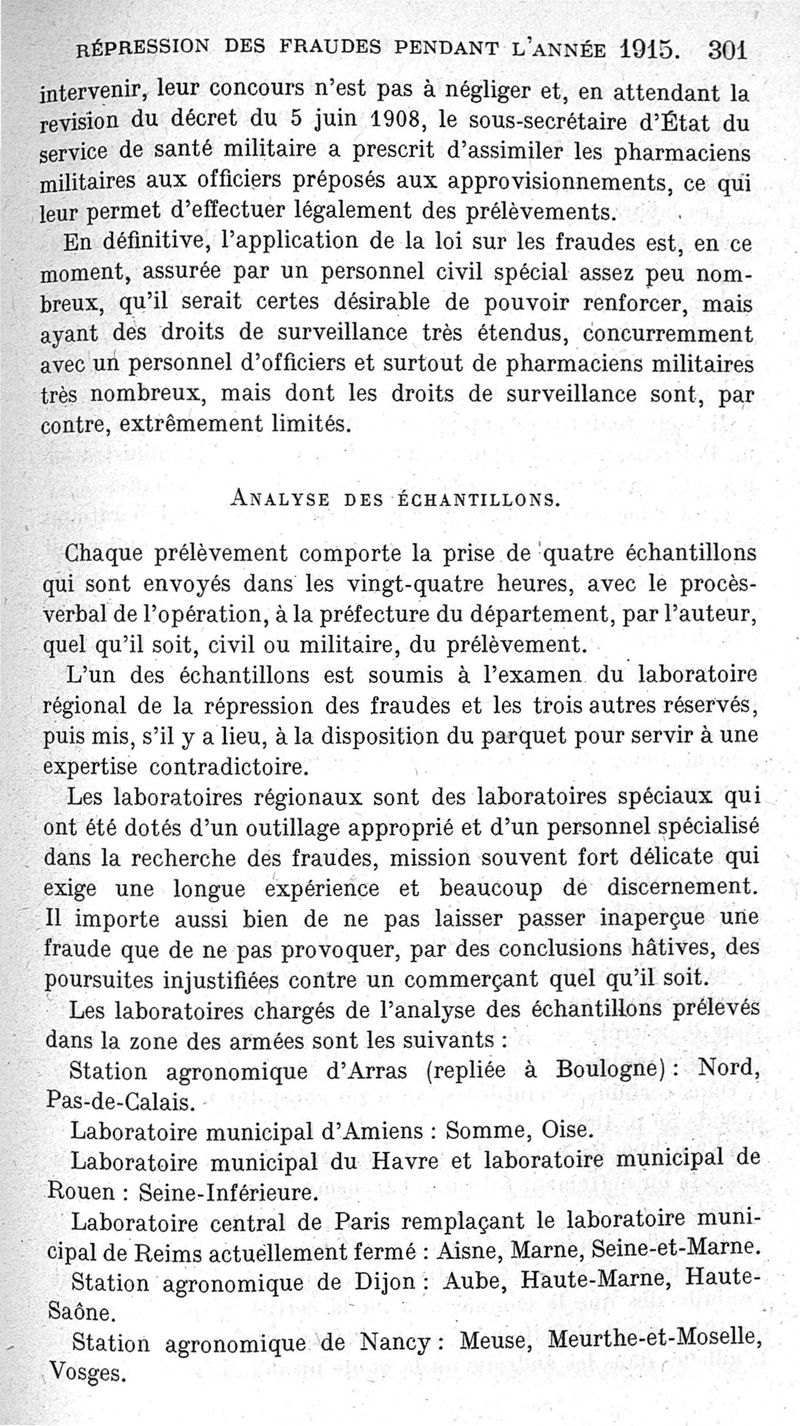 RÉPRESSION DES FRAUDES PENDANT L'ANNÉE 1915. 301

intervenir, leur concours n'est pas à négliger et, en attendant la revision du décret du 5 juin 1908, le sous-secrétaire d'État du service de santé militaire a prescrit d'assimiler les pharmaciens militaires aux officiers préposés aux approvisionnements, ce qui leur permet d'effectuer légalement des prélèvements.

En définitive, l'application de la loi sur les fraudes est, en ce moment, assurée par un personnel civil spécial assez peu nombreux, qu'il serait certes désirable de pouvoir renforcer, mais ayant des droits de surveillance très étendus, concurremment avec un personnel d'officiers et surtout de pharmaciens militaires très nombreux, mais dont les droits de surveillance sont, par contre, extrêmement limités.

ANALYSE DES ÉCHANTILLONS.

Chaque prélèvement comporte la prise de quatre échantillons qui sont envoyés dans les vingt-quatre heures, avec le procès-verbal de l'opération, à la préfecture du département, par l'auteur, quel qu'il soit, civil ou militaire, du prélèvement.

L'un des échantillons est soumis à l'examen du laboratoire régional de la répression des fraudes et les trois autres réservés, puis mis, s'il y a lieu, à la disposition du parquet pour servir à une expertise contradictoire.

Les laboratoires régionaux sont des laboratoires spéciaux qui ont été dotés d'un outillage approprié et d'un personnel spécialisé dans la recherche des fraudes, mission souvent fort délicate qui exige une longue expérience et beaucoup de discernement. Il importe aussi bien de ne pas laisser passer inaperçue une fraude que de ne pas provoquer, par des conclusions hâtives, des poursuites injustifiées contre un commerçant quel qu'il soit.

Les laboratoires chargés de l'analyse des échantillons prélevés dans la zone des armées sont les suivants :

Station agronomique d'Arras (repliée à Boulogne) : Nord, Pas-de-Calais.

Laboratoire municipal d'Amiens : Somme, Oise.

Laboratoire municipal du Havre et laboratoire municipal de Rouen : Seine-Inférieure.

Laboratoire central de Paris remplaçant le laboratoire municipal de Reims actuellement fermé : Aisne, Marne, Seine-et-Marne.

Station agronomique de Dijon : Aube, Haute-Marne, Haute-Saône.

Station agronomique de Nancy : Meuse, Meurthe-et-Moselle, Vosges.